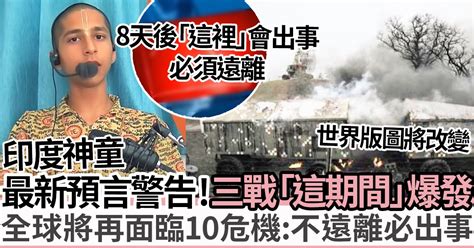 8天後「這裡」會出事
必須遠離

世界版圖將改變

印度神童
最新預言警告！三戰「這期間」爆發
全球將再面臨10危機:不遠離必出事